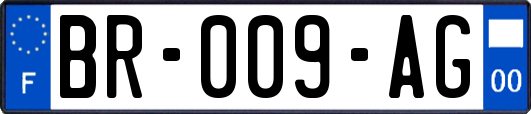 F

BR-009-AG

00